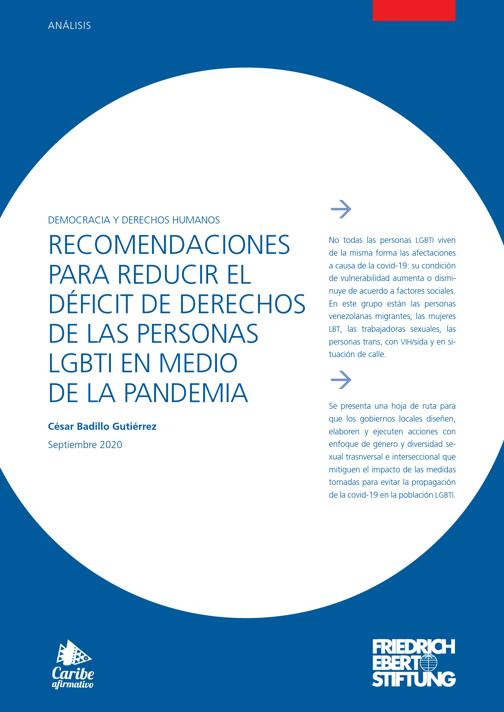 ANÁLISIS

DEMOCRACIA Y DERECHOS HUMANOS

RECOMENDACIONES PARA REDUCIR EL DÉFICIT DE DERECHOS DE LAS PERSONAS LGBTI EN MEDIO DE LA PANDEMIA

César Badillo Gutiérrez

Septiembre 2020

No todas las personas LGBTI viven de la misma forma las afectaciones a causa de la covid-19: su condición de vulnerabilidad aumenta o disminuye de acuerdo a factores sociales. En este grupo están las personas venezolanas migrantes, las mujeres LBT, las trabajadoras sexuales, las personas trans, con VIH/sida y en situación de calle.

Se presenta una hoja de ruta para que los gobiernos locales diseñen, elaboren y ejecuten acciones con enfoque de género y diversidad sexual trasnversal e interseccional que mitiguen el impacto de las medidas tomadas para evitar la propagación de la covid-19 en la población LGBTI.

Caribe afirmativo

FRIEDRICH EBERT STIFTUNG